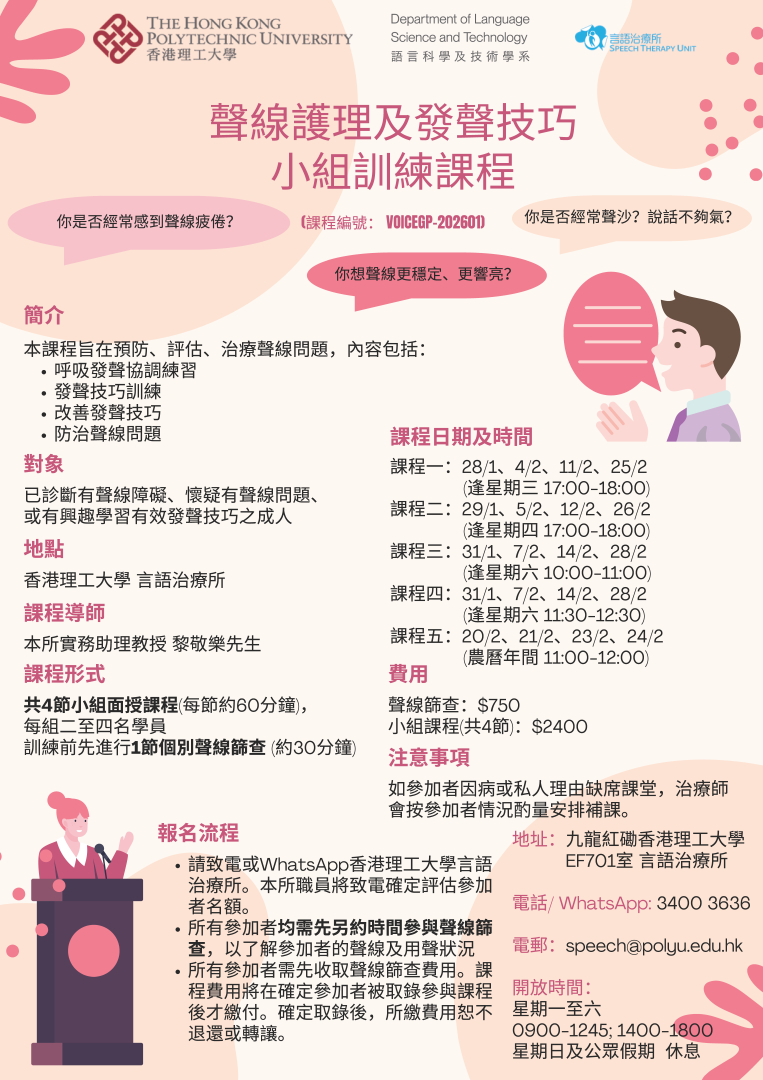 THE HONG KONG POLYTECHNIC UNIVERSITY
香港理工大學

Department of Language Science and Technology
語言科學及技術學系

言語治療所
SPEECH THERAPY UNIT

聲線護理及發聲技巧
小組訓練課程

你是否經常感到聲線疲倦？

(課程編號： VOICEGP-202601)

你是否經常聲沙？說話不夠氣？

你想聲線更穩定、更響亮？

簡介

本課程旨在預防、評估、治療聲線問題，內容包括：
• 呼吸發聲協調練習
• 發聲技巧訓練
• 改善發聲技巧
• 防治聲線問題

對象

已診斷有聲線障礙、懷疑有聲線問題、或有興趣學習有效發聲技巧之成人

地點

香港理工大學 言語治療所

課程導師

本所實務助理教授 黎敬樂先生

課程形式

共4節小組面授課程(每節約60分鐘)，
每組二至四名學員
訓練前先進行1節個別聲線篩查 (約30分鐘)

課程日期及時間

課程一：28/1、4/2、11/2、25/2
(逢星期三 17:00-18:00)
課程二：29/1、5/2、12/2、26/2
(逢星期四 17:00-18:00)
課程三：31/1、7/2、14/2、28/2
(逢星期六 10:00-11:00)
課程四：31/1、7/2、14/2、28/2
(逢星期六 11:30-12:30)
課程五：20/2、21/2、23/2、24/2
(農曆年間 11:00-12:00)

費用

聲線篩查：$750
小組課程(共4節)：$2400

注意事項

如參加者因病或私人理由缺席課堂，治療師會按參加者情況酌量安排補課。

報名流程

• 請致電或WhatsApp香港理工大學言語治療所。本所職員將致電確定評估參加者名額。
• 所有參加者均需先另約時間參與聲線篩查，以了解參加者的聲線及用聲狀況
• 所有參加者需先收取聲線篩查費用。課程費用將在確定參加者被取錄參與課程後才繳付。確定取錄後，所繳費用恕不退還或轉讓。

地址：九龍紅磡香港理工大學
EF701室 言語治療所

電話/ WhatsApp: 3400 3636

電郵：speech@polyu.edu.hk

開放時間：
星期一至六
0900-1245; 1400-1800
星期日及公眾假期 休息